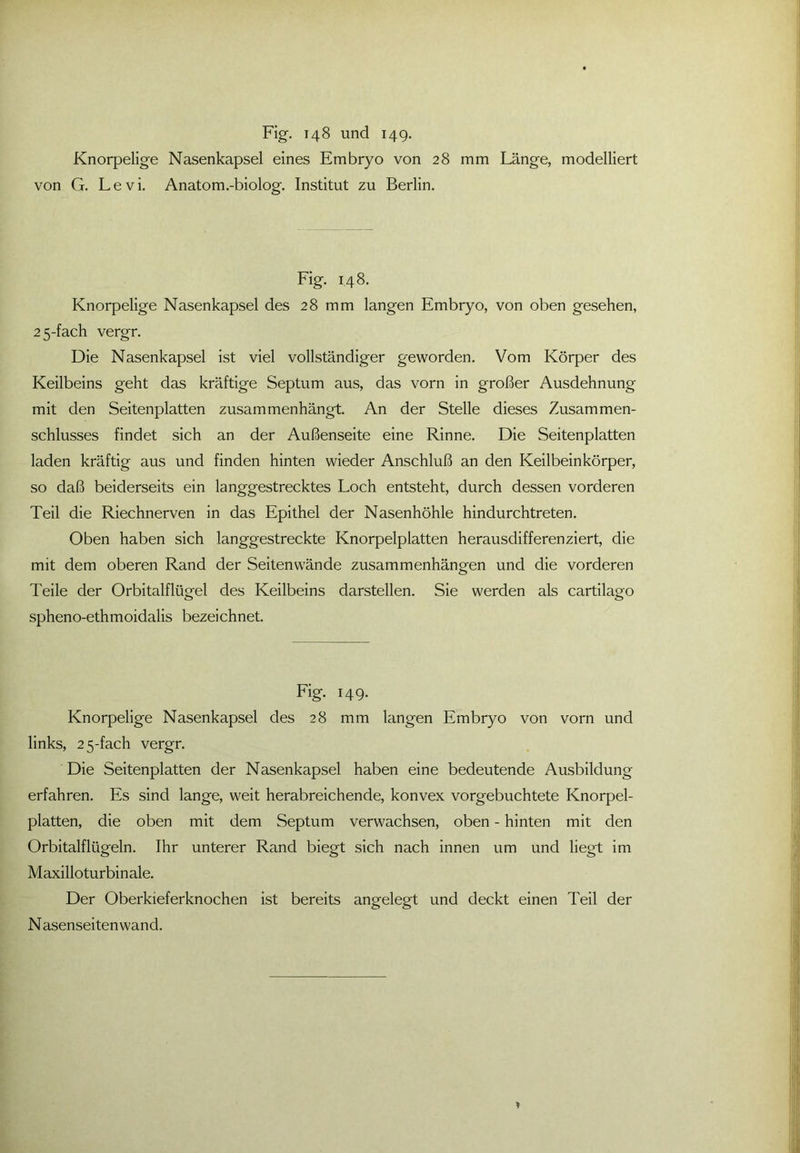 Fig. 148 und 149.

Knorpelige Nasenkapsel eines Embryo von 28 mm Länge, modelliert von G. Levi. Anatom.-biolog. Institut zu Berlin.

Fig. 148.

Knorpelige Nasenkapsel des 28 mm langen Embryo, von oben gesehen, 25-fach vergr.

Die Nasenkapsel ist viel vollständiger geworden. Vom Körper des Keilbeins geht das kräftige Septum aus, das vorn in großer Ausdehnung mit den Seitenplatten zusammenhängt. An der Stelle dieses Zusammenschlusses findet sich an der Außenseite eine Rinne. Die Seitenplatten laden kräftig aus und finden hinten wieder Anschluß an den Keilbeinkörper, so daß beiderseits ein langgestrecktes Loch entsteht, durch dessen vorderen Teil die Riechnerven in das Epithel der Nasenhöhle hindurchtreten.

Oben haben sich langgestreckte Knorpelplatten herausdifferenziert, die mit dem oberen Rand der Seitenwände zusammenhängen und die vorderen Teile der Orbitalflügel des Keilbeins darstellen. Sie werden als cartilago spheno-ethmoidalis bezeichnet.

Fig. 149.

Knorpelige Nasenkapsel des 28 mm langen Embryo von vorn und links, 25-fach vergr.

Die Seitenplatten der Nasenkapsel haben eine bedeutende Ausbildung erfahren. Es sind lange, weit herabreichende, konvex vorgebuchtete Knorpelplatten, die oben mit dem Septum verwachsen, oben - hinten mit den Orbitalflügeln. Ihr unterer Rand biegt sich nach innen um und liegt im Maxilloturbinale.

Der Oberkieferknochen ist bereits angelegt und deckt einen Teil der Nasenseitenwand.